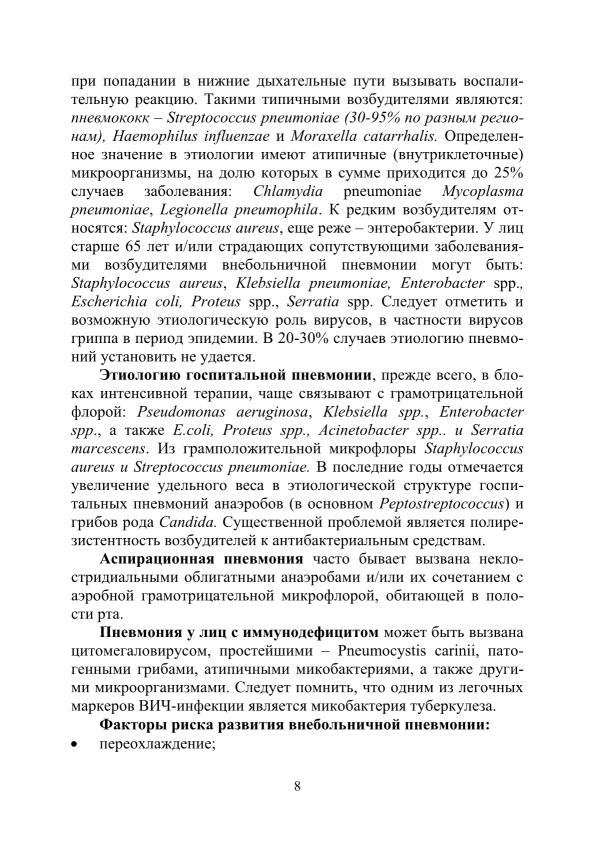 при попадании в нижние дыхательные пути вызывать воспалительную реакцию. Такими типичными возбудителями являются: пневмококк – Streptococcus pneumoniae (30-95% по разным регионам), Haemophilus influenzae и Moraxella catarrhalis. Определенное значение в этиологии имеют атипичные (внутриклеточные) микроорганизмы, на долю которых в сумме приходится до 25% случаев заболевания: Chlamydia pneumoniae Mycoplasma pneumoniae, Legionella pneumophila. К редким возбудителям относятся: Staphylococcus aureus, еще реже – энтеробактерии. У лиц старше 65 лет и/или страдающих сопутствующими заболеваниями возбудителями внебольничной пневмонии могут быть: Staphylococcus aureus, Klebsiella pneumoniae, Enterobacter spp., Escherichia coli, Proteus spp., Serratia spp. Следует отметить и возможную этиологическую роль вирусов, в частности вирусов гриппа в период эпидемии. В 20-30% случаев этиологию пневмоний установить не удается.

Этиологию госпитальной пневмонии, прежде всего, в блоках интенсивной терапии, чаще связывают с грамотрицательной флорой: Pseudomonas aeruginosa, Klebsiella spp., Enterobacter spp., а также E.coli, Proteus spp., Acinetobacter spp.. и Serratia marcescens. Из грамположительной микрофлоры Staphylococcus aureus и Streptococcus pneumoniae. В последние годы отмечается увеличение удельного веса в этиологической структуре госпитальных пневмоний анаэробов (в основном Peptostreptococcus) и грибов рода Candida. Существенной проблемой является полирезистентность возбудителей к антибактериальным средствам.

Аспирационная пневмония часто бывает вызвана неклостридиальными облигатными анаэробами и/или их сочетанием с аэробной грамотрицательной микрофлорой, обитающей в полости рта.

Пневмония у лиц с иммунодефицитом может быть вызвана цитомегаловирусом, простейшими – Pneumocystis carinii, патогенными грибами, атипичными микобактериями, а также другими микроорганизмами. Следует помнить, что одним из легочных маркеров ВИЧ-инфекции является микобактерия туберкулеза.

Факторы риска развития внебольничной пневмонии:
• переохлаждение;

8